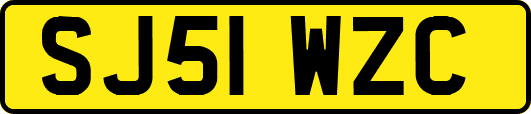 SJ51 WZC